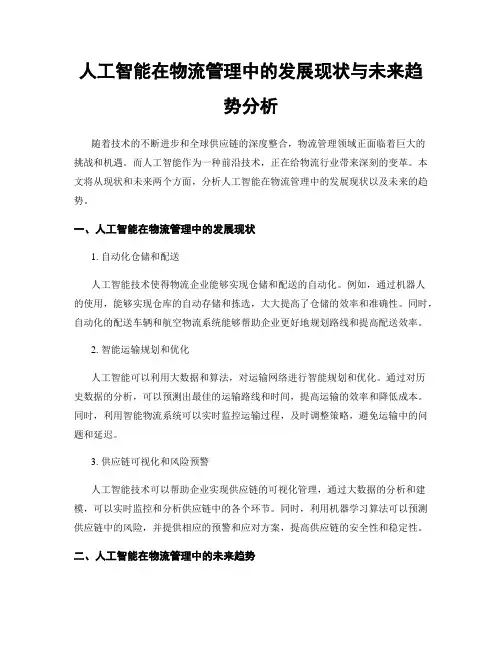 人工智能在物流管理中的发展现状与未来趋势分析

随着技术的不断进步和全球供应链的深度整合，物流管理领域正面临着巨大的挑战和机遇。而人工智能作为一种前沿技术，正在给物流行业带来深刻的变革。本文将从现状和未来两个方面，分析人工智能在物流管理中的发展现状以及未来的趋势。

一、人工智能在物流管理中的发展现状

1. 自动化仓储和配送

人工智能技术使得物流企业能够实现仓储和配送的自动化。例如，通过机器人的使用，能够实现仓库的自动存储和拣选，大大提高了仓储的效率和准确性。同时，自动化的配送车辆和航空物流系统能够帮助企业更好地规划路线和提高配送效率。

2. 智能运输规划和优化

人工智能可以利用大数据和算法，对运输网络进行智能规划和优化。通过对历史数据的分析，可以预测出最佳的运输路线和时间，提高运输的效率和降低成本。同时，利用智能物流系统可以实时监控运输过程，及时调整策略，避免运输中的问题和延迟。

3. 供应链可视化和风险预警

人工智能技术可以帮助企业实现供应链的可视化管理，通过大数据的分析和建模，可以实时监控和分析供应链中的各个环节。同时，利用机器学习算法可以预测供应链中的风险，并提供相应的预警和应对方案，提高供应链的安全性和稳定性。

二、人工智能在物流管理中的未来趋势